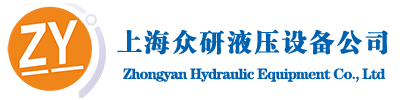 ZY

上海众研液压设备公司

Zhongyan Hydraulic Equipment Co., Ltd